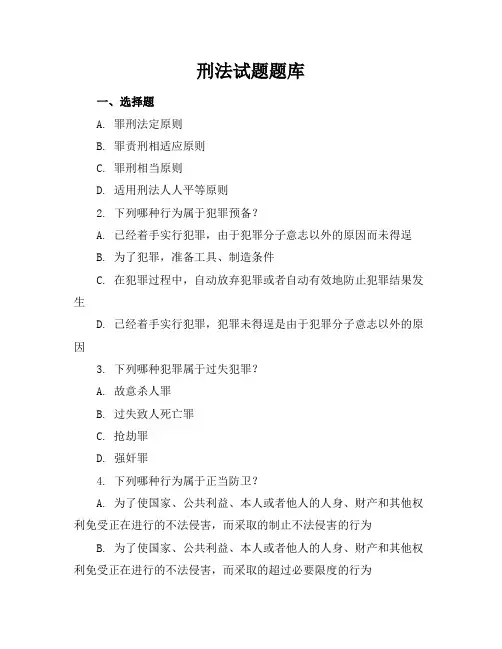 刑法试题题库

一、选择题

A. 罪刑法定原则

B. 罪责刑相适应原则

C. 罪刑相当原则

D. 适用刑法人人平等原则

2. 下列哪种行为属于犯罪预备？

A. 已经着手实行犯罪，由于犯罪分子意志以外的原因而未得逞

B. 为了犯罪，准备工具、制造条件

C. 在犯罪过程中，自动放弃犯罪或者自动有效地防止犯罪结果发生

D. 已经着手实行犯罪，犯罪未得逞是由于犯罪分子意志以外的原因

3. 下列哪种犯罪属于过失犯罪？

A. 故意杀人罪

B. 过失致人死亡罪

C. 抢劫罪

D. 强奸罪

4. 下列哪种行为属于正当防卫？

A. 为了使国家、公共利益、本人或者他人的人身、财产和其他权利免受正在进行的不法侵害，而采取的制止不法侵害的行为

B. 为了使国家、公共利益、本人或者他人的人身、财产和其他权利免受正在进行的不法侵害，而采取的超过必要限度的行为